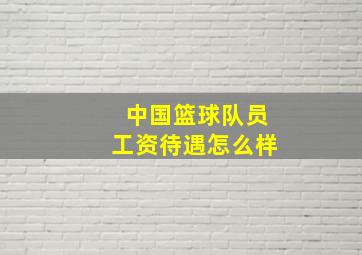 中国篮球队员
工资待遇怎么样